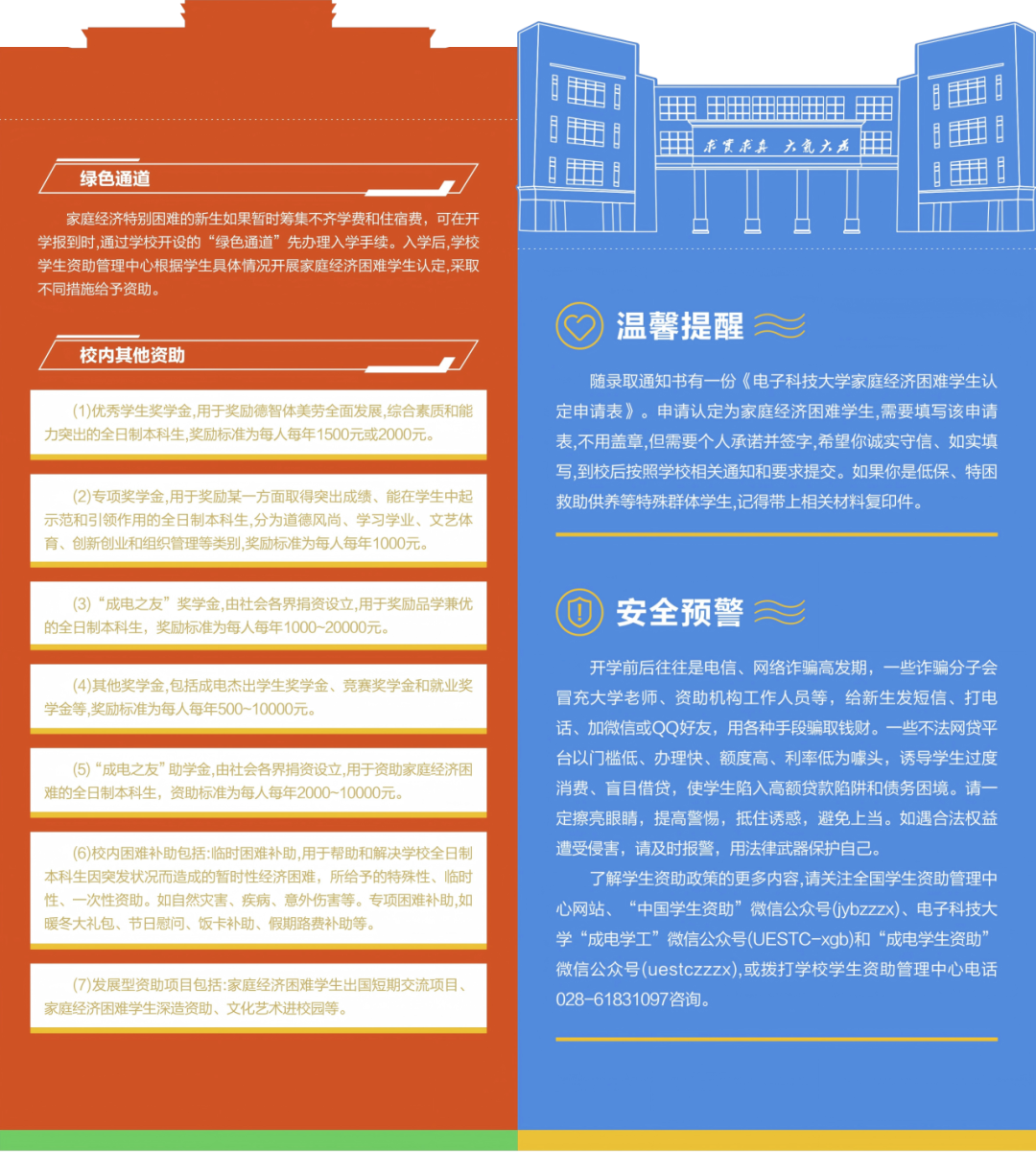 绿色通道

家庭经济特别困难的新生如果暂时筹集不齐学费和住宿费，可在开学报到时,通过学校开设的“绿色通道”先办理入学手续。入学后,学校学生资助管理中心根据学生具体情况开展家庭经济困难学生认定,采取不同措施给予资助。

校内其他资助

(1)优秀学生奖学金,用于奖励德智体美劳全面发展,综合素质和能力突出的全日制本科生,奖励标准为每人每年1500元或2000元。

(2)专项奖学金,用于奖励某一方面取得突出成绩、能在学生中起示范和引领作用的全日制本科生,分为道德风尚、学习学业、文艺体育、创新创业和组织管理等类别,奖励标准为每人每年1000元。

(3)“成电之友”奖学金,由社会各界捐资设立,用于奖励品学兼优的全日制本科生，奖励标准为每人每年1000~20000元。

(4)其他奖学金,包括成电杰出学生奖学金、竞赛奖学金和就业奖学金等,奖励标准为每人每年500~10000元。

(5)“成电之友”助学金,由社会各界捐资设立,用于资助家庭经济困难的全日制本科生，资助标准为每人每年2000~10000元。

(6)校内困难补助包括:临时困难补助,用于帮助和解决学校全日制本科生因突发状况而造成的暂时性经济困难，所给予的特殊性、临时性、一次性资助。如自然灾害、疾病、意外伤害等。专项困难补助,如暖冬大礼包、节日慰问、饭卡补助、假期路费补助等。

(7)发展型资助项目包括:家庭经济困难学生出国短期交流项目、家庭经济困难学生深造资助、文化艺术进校园等。

求实求真 大气大为

温馨提醒

随录取通知书有一份《电子科技大学家庭经济困难学生认定申请表》。申请认定为家庭经济困难学生,需要填写该申请表,不用盖章,但需要个人承诺并签字,希望你诚实守信、如实填写,到校后按照学校相关通知和要求提交。如果你是低保、特困救助供养等特殊群体学生,记得带上相关材料复印件。

安全预警

开学前后往往是电信、网络诈骗高发期，一些诈骗分子会冒充大学老师、资助机构工作人员等，给新生发短信、打电话、加微信或QQ好友，用各种手段骗取钱财。一些不法网贷平台以门槛低、办理快、额度高、利率低为噱头，诱导学生过度消费、盲目借贷，使学生陷入高额贷款陷阱和债务困境。请一定擦亮眼睛，提高警惕，抵住诱惑，避免上当。如遇合法权益遭受侵害，请及时报警，用法律武器保护自己。

了解学生资助政策的更多内容,请关注全国学生资助管理中心网站、“中国学生资助”微信公众号(jybzzzx)、电子科技大学“成电学工”微信公众号(UESTC-xgb)和“成电学生资助”微信公众号(uestczzzx),或拨打学校学生资助管理中心电话028-61831097咨询。